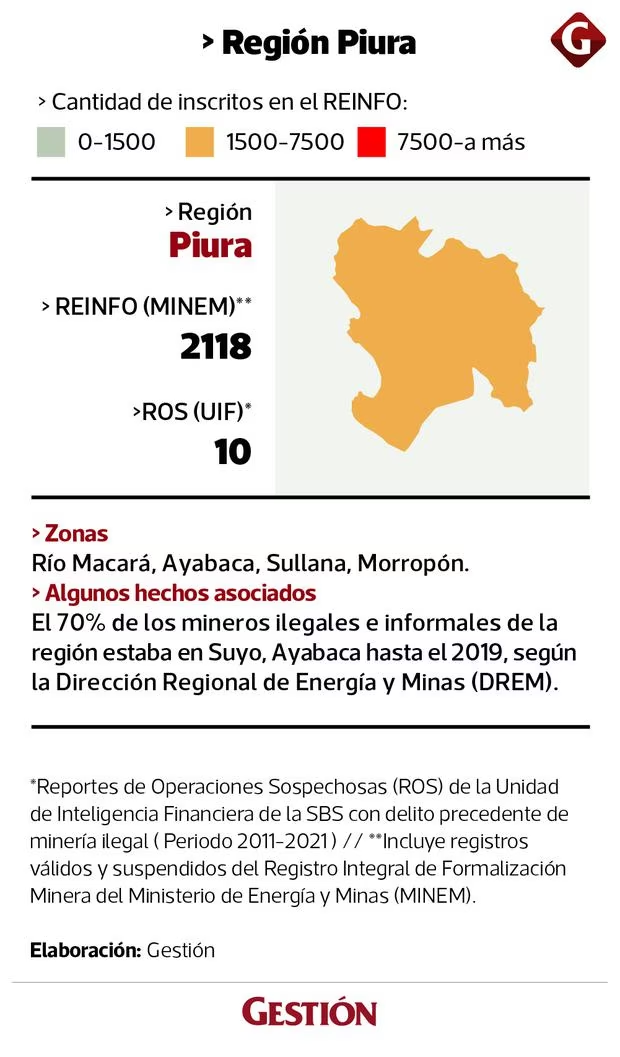 > Región Piura

G

> Cantidad de inscritos en el REINFO:

0-1500 1500-7500 7500-a más

> Región
Piura

> REINFO (MINEM)**
2118

>ROS (UIF)*
10

> Zonas
Río Macará, Ayabaca, Sullana, Morropón.

> Algunos hechos asociados
El 70% de los mineros ilegales e informales de la región estaba en Suyo, Ayabaca hasta el 2019, según la Dirección Regional de Energía y Minas (DREM).

*Reportes de Operaciones Sospechosas (ROS) de la Unidad de Inteligencia Financiera de la SBS con delito precedente de minería ilegal ( Periodo 2011-2021 ) // **Incluye registros válidos y suspendidos del Registro Integral de Formalización Minera del Ministerio de Energía y Minas (MINEM).

Elaboración: Gestión

GESTIÓN